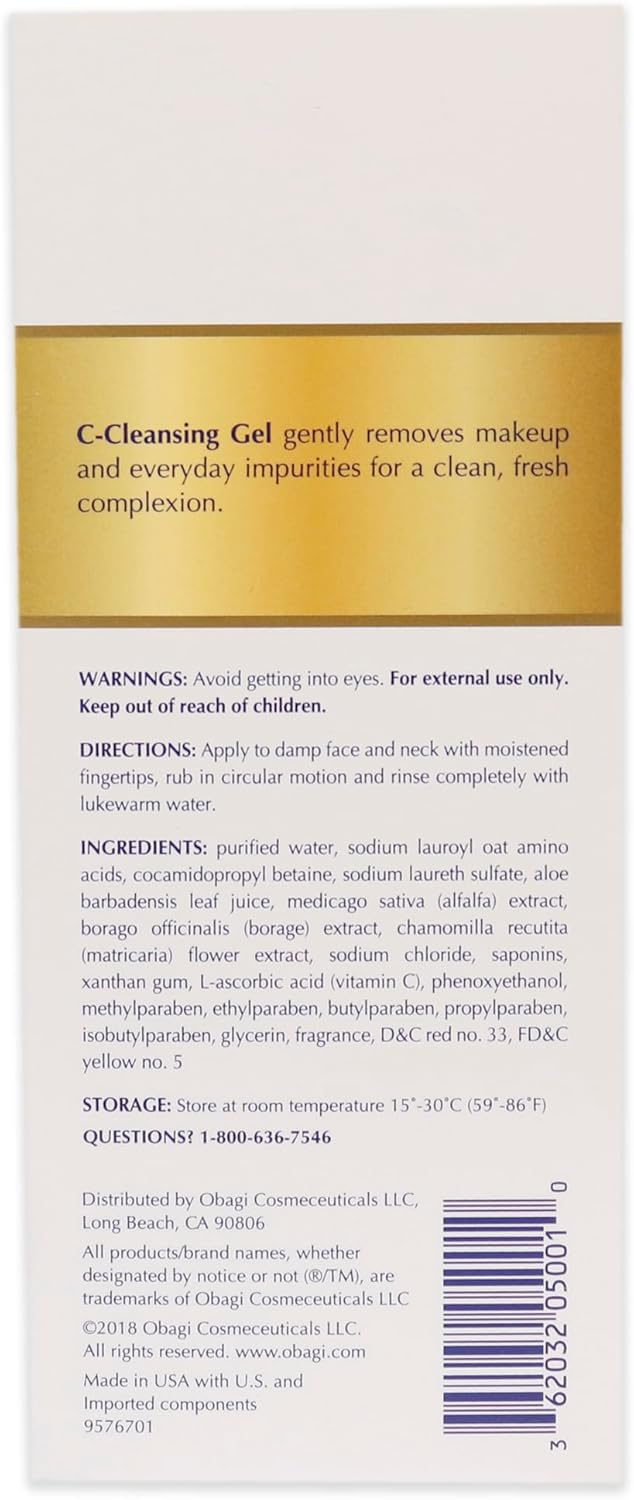 C-Cleansing Gel gently removes makeup and everyday impurities for a clean, fresh complexion.

WARNINGS: Avoid getting into eyes. For external use only. Keep out of reach of children.

DIRECTIONS: Apply to damp face and neck with moistened fingertips, rub in circular motion and rinse completely with lukewarm water.

INGREDIENTS: purified water, sodium lauroyl oat amino acids, cocamidopropyl betaine, sodium laureth sulfate, aloe barbadensis leaf juice, medicago sativa (alfalfa) extract, borago officinalis (borage) extract, chamomilla recutita (matricaria) flower extract, sodium chloride, saponins, xanthan gum, L-ascorbic acid (vitamin C), phenoxyethanol, methylparaben, ethylparaben, butylparaben, propylparaben, isobutylparaben, glycerin, fragrance, D&C red no. 33, FD&C yellow no. 5

STORAGE: Store at room temperature 15°-30°C (59°-86°F)

QUESTIONS? 1-800-636-7546

Distributed by Obagi Cosmeceuticals LLC, Long Beach, CA 90806

All products/brand names, whether designated by notice or not (®/TM), are trademarks of Obagi Cosmeceuticals LLC

©2018 Obagi Cosmeceuticals LLC. All rights reserved. www.obagi.com

Made in USA with U.S. and Imported components
9576701

3 62032 05001 0